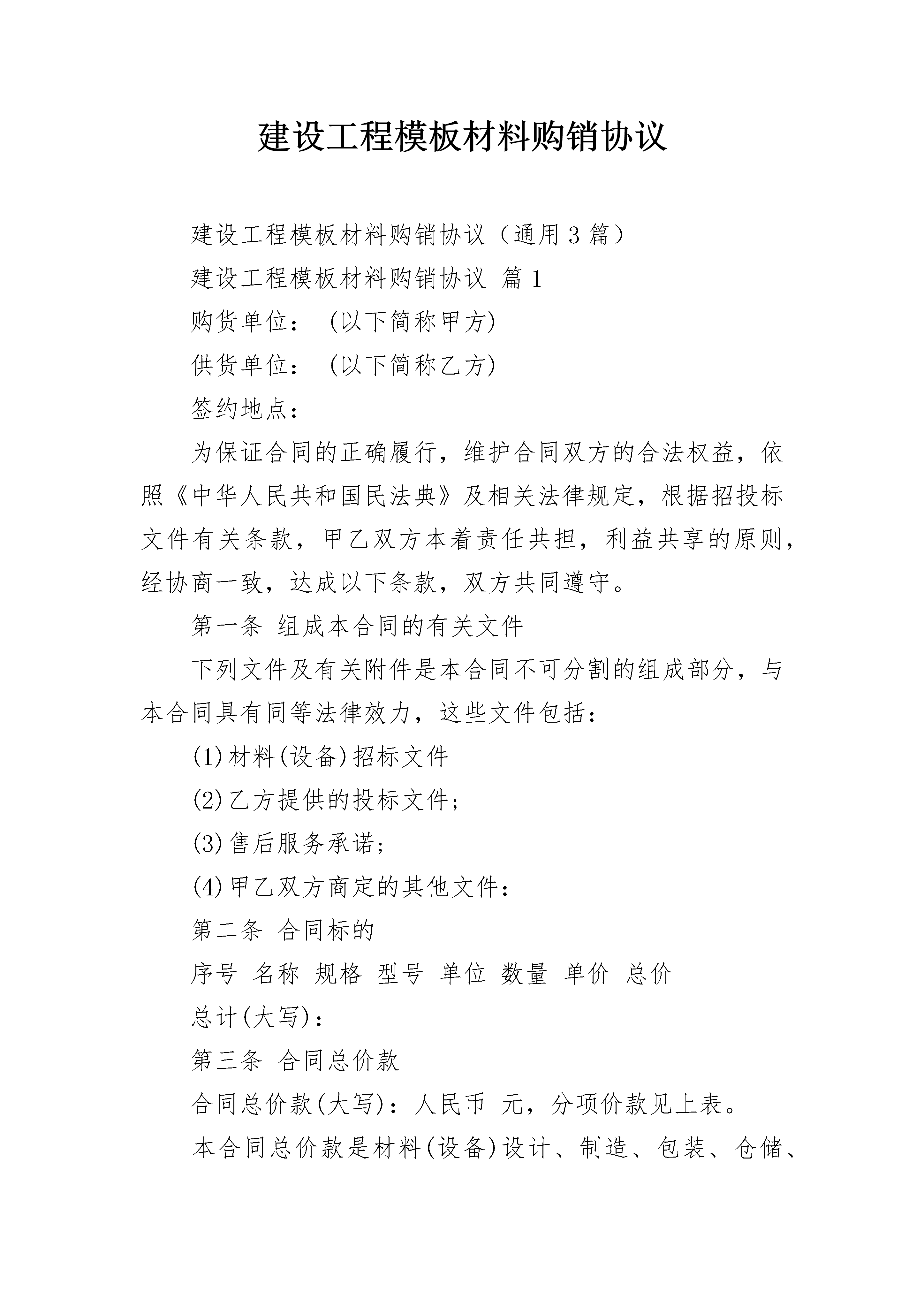 建设工程模板材料购销协议

建设工程模板材料购销协议（通用3篇）

建设工程模板材料购销协议 篇1

购货单位： (以下简称甲方)

供货单位： (以下简称乙方)

签约地点：

为保证合同的正确履行，维护合同双方的合法权益，依照《中华人民共和国民法典》及相关法律规定，根据招投标文件有关条款，甲乙双方本着责任共担，利益共享的原则，经协商一致，达成以下条款，双方共同遵守。

第一条 组成本合同的有关文件

下列文件及有关附件是本合同不可分割的组成部分，与本合同具有同等法律效力，这些文件包括：

(1)材料(设备)招标文件

(2)乙方提供的投标文件;

(3)售后服务承诺;

(4)甲乙双方商定的其他文件：

第二条 合同标的

序号 名称 规格 型号 单位 数量 单价 总价

总计(大写)：

第三条 合同总价款

合同总价款(大写)：人民币 元，分项价款见上表。

本合同总价款是材料(设备)设计、制造、包装、仓储、